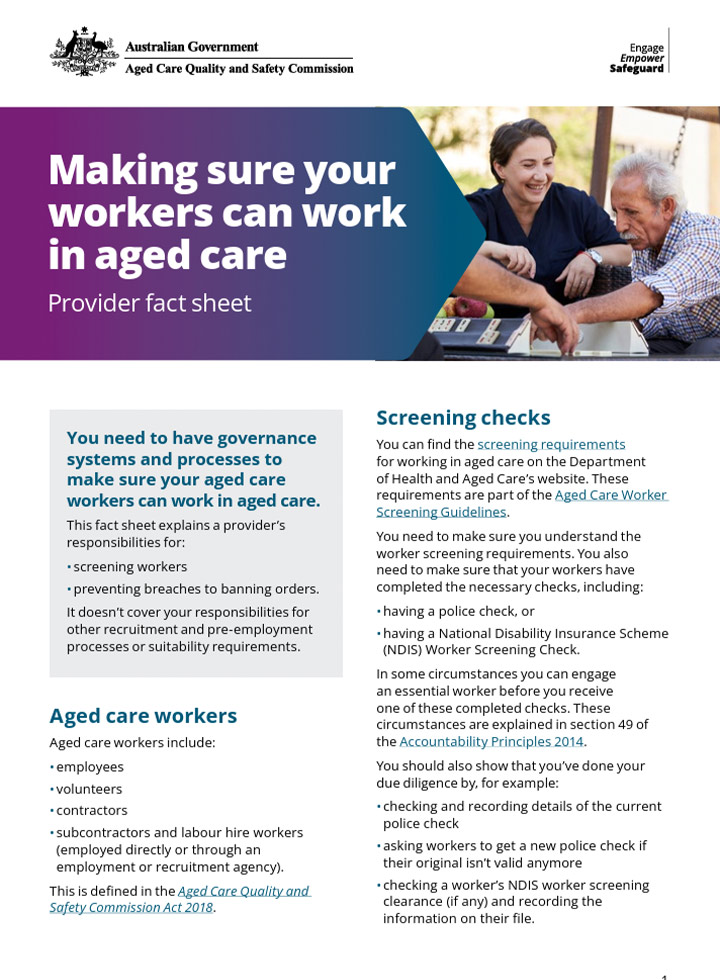 Australian Government
Aged Care Quality and Safety Commission

Engage
Empower
Safeguard

Making sure your workers can work in aged care

Provider fact sheet

You need to have governance systems and processes to make sure your aged care workers can work in aged care.

This fact sheet explains a provider's responsibilities for:

• screening workers
• preventing breaches to banning orders.

It doesn't cover your responsibilities for other recruitment and pre-employment processes or suitability requirements.

Aged care workers

Aged care workers include:

• employees
• volunteers
• contractors
• subcontractors and labour hire workers (employed directly or through an employment or recruitment agency).

This is defined in the Aged Care Quality and Safety Commission Act 2018.

Screening checks

You can find the screening requirements for working in aged care on the Department of Health and Aged Care's website. These requirements are part of the Aged Care Worker Screening Guidelines.

You need to make sure you understand the worker screening requirements. You also need to make sure that your workers have completed the necessary checks, including:

• having a police check, or
• having a National Disability Insurance Scheme (NDIS) Worker Screening Check.

In some circumstances you can engage an essential worker before you receive one of these completed checks. These circumstances are explained in section 49 of the Accountability Principles 2014.

You should also show that you've done your due diligence by, for example:

• checking and recording details of the current police check
• asking workers to get a new police check if their original isn't valid anymore
• checking a worker's NDIS worker screening clearance (if any) and recording the information on their file.

1